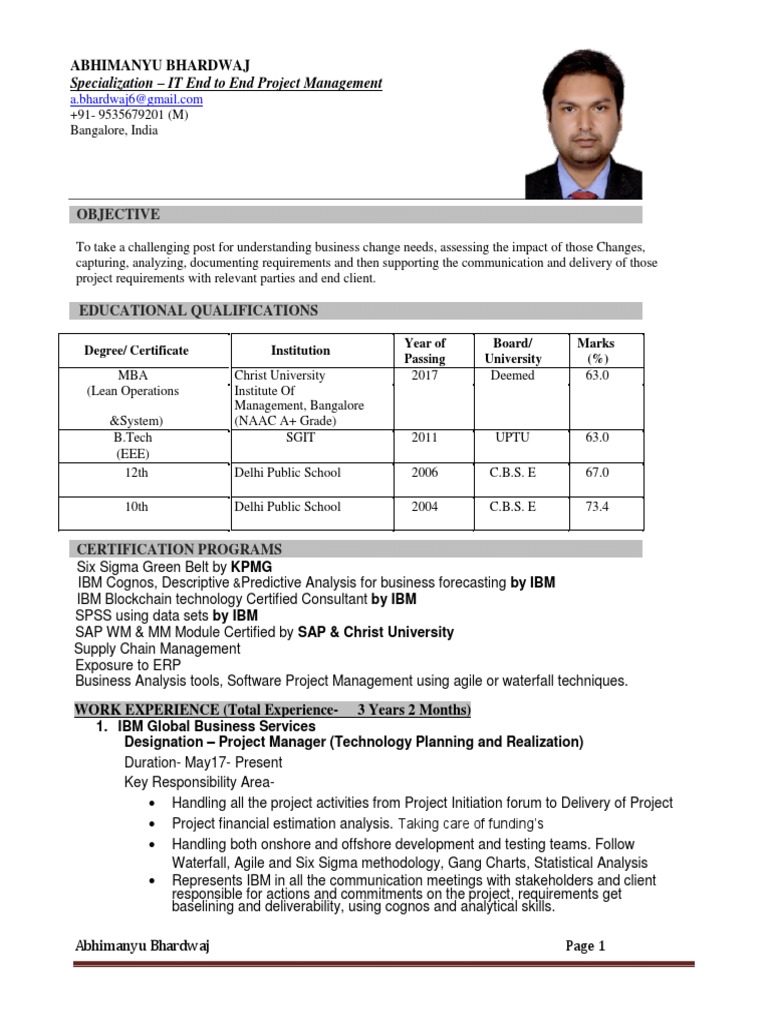 ABHIMANYU BHARDWAJ
Specialization – IT End to End Project Management
a.bhardwaj6@gmail.com
+91- 9535679201 (M)
Bangalore, India

OBJECTIVE

To take a challenging post for understanding business change needs, assessing the impact of those Changes, capturing, analyzing, documenting requirements and then supporting the communication and delivery of those project requirements with relevant parties and end client.

EDUCATIONAL QUALIFICATIONS

| Degree/ Certificate | Institution | Year of Passing | Board/ University | Marks (%) |
|---|---|---|---|---|
| MBA (Lean Operations &System) | Christ University Institute Of Management, Bangalore (NAAC A+ Grade) | 2017 | Deemed | 63.0 |
| B.Tech (EEE) | SGIT | 2011 | UPTU | 63.0 |
| 12th | Delhi Public School | 2006 | C.B.S. E | 67.0 |
| 10th | Delhi Public School | 2004 | C.B.S. E | 73.4 |

CERTIFICATION PROGRAMS
Six Sigma Green Belt by KPMG
IBM Cognos, Descriptive &Predictive Analysis for business forecasting by IBM
IBM Blockchain technology Certified Consultant by IBM
SPSS using data sets by IBM
SAP WM & MM Module Certified by SAP & Christ University
Supply Chain Management
Exposure to ERP
Business Analysis tools, Software Project Management using agile or waterfall techniques.

WORK EXPERIENCE (Total Experience- 3 Years 2 Months)
1. IBM Global Business Services
Designation – Project Manager (Technology Planning and Realization)
Duration- May17- Present
Key Responsibility Area-
• Handling all the project activities from Project Initiation forum to Delivery of Project
• Project financial estimation analysis. Taking care of funding's
• Handling both onshore and offshore development and testing teams. Follow Waterfall, Agile and Six Sigma methodology, Gang Charts, Statistical Analysis
• Represents IBM in all the communication meetings with stakeholders and client responsible for actions and commitments on the project, requirements get baselining and deliverability, using cognos and analytical skills.

Abhimanyu Bhardwaj
Page 1